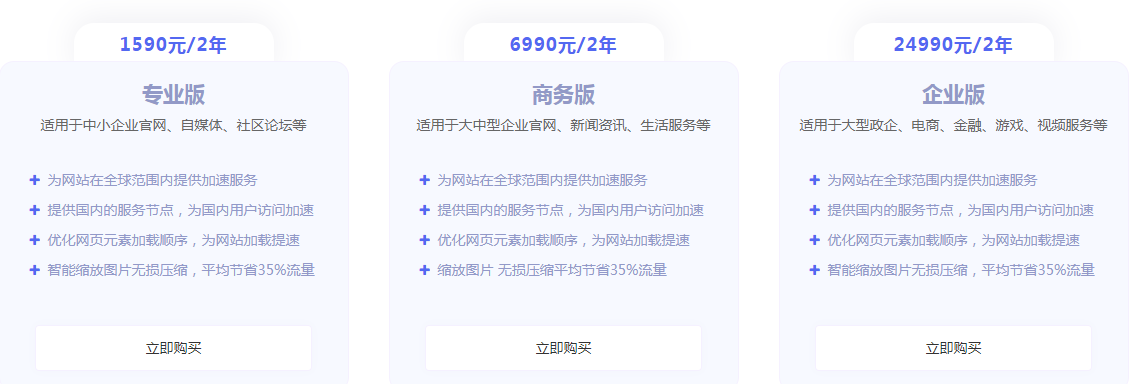 1590元/2年

专业版

适用于中小企业官网、自媒体、社区论坛等

+ 为网站在全球范围内提供加速服务
+ 提供国内的服务节点，为国内用户访问加速
+ 优化网页元素加载顺序，为网站加载提速
+ 智能缩放图片无损压缩，平均节省35%流量

立即购买

6990元/2年

商务版

适用于大中型企业官网、新闻资讯、生活服务等

+ 为网站在全球范围内提供加速服务
+ 提供国内的服务节点，为国内用户访问加速
+ 优化网页元素加载顺序，为网站加载提速
+ 缩放图片 无损压缩平均节省35%流量

立即购买

24990元/2年

企业版

适用于大型政企、电商、金融、游戏、视频服务等

+ 为网站在全球范围内提供加速服务
+ 提供国内的服务节点，为国内用户访问加速
+ 优化网页元素加载顺序，为网站加载提速
+ 智能缩放图片无损压缩，平均节省35%流量

立即购买